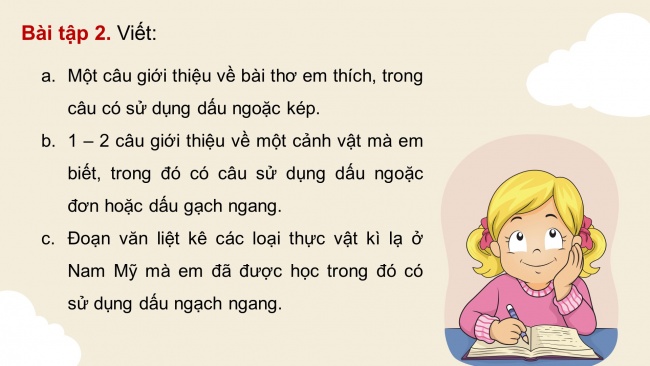 **Bài tập 2.** Viết:

a. Một câu giới thiệu về bài thơ em thích, trong câu có sử dụng dấu ngoặc kép.

b. 1 – 2 câu giới thiệu về một cảnh vật mà em biết, trong đó có câu sử dụng dấu ngoặc đơn hoặc dấu gạch ngang.

c. Đoạn văn liệt kê các loại thực vật kì lạ ở Nam Mỹ mà em đã được học trong đó có sử dụng dấu ngạch ngang.